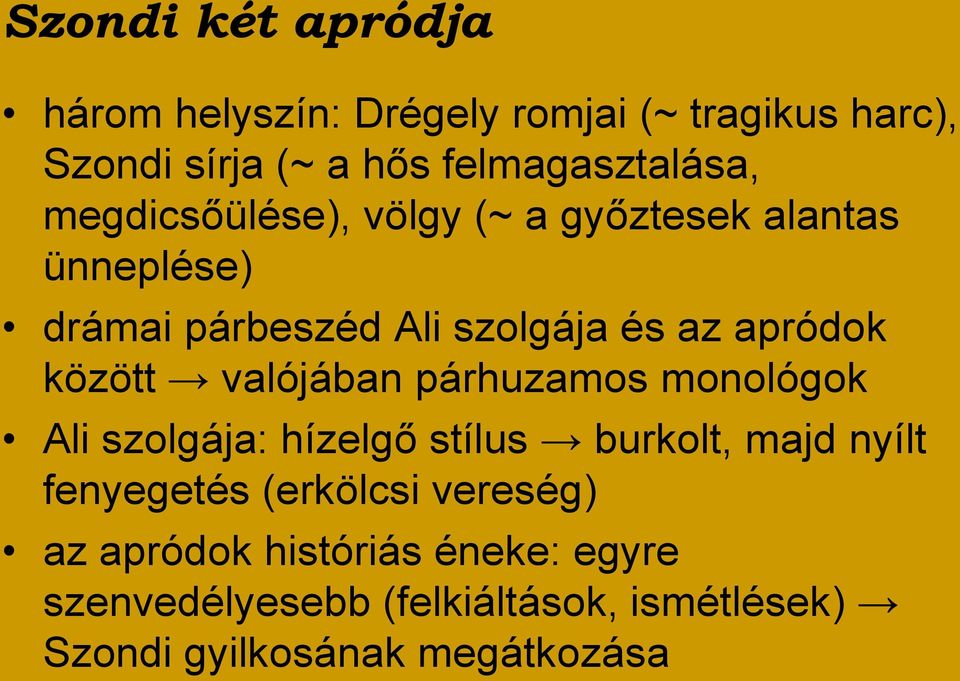 Szondi két apródja

• három helyszín: Drégely romjai (~ tragikus harc), Szondi sírja (~ a hős felmagasztalása, megdicsőülése), völgy (~ a győztesek alantas ünneplése)

• drámai párbeszéd Ali szolgája és az apródok között → valójában párhuzamos monológok

• Ali szolgája: hízelgő stílus → burkolt, majd nyílt fenyegetés (erkölcsi vereség)

• az apródok históriás éneke: egyre szenvedélyesebb (felkiáltások, ismétlések) → Szondi gyilkosának megátkozása